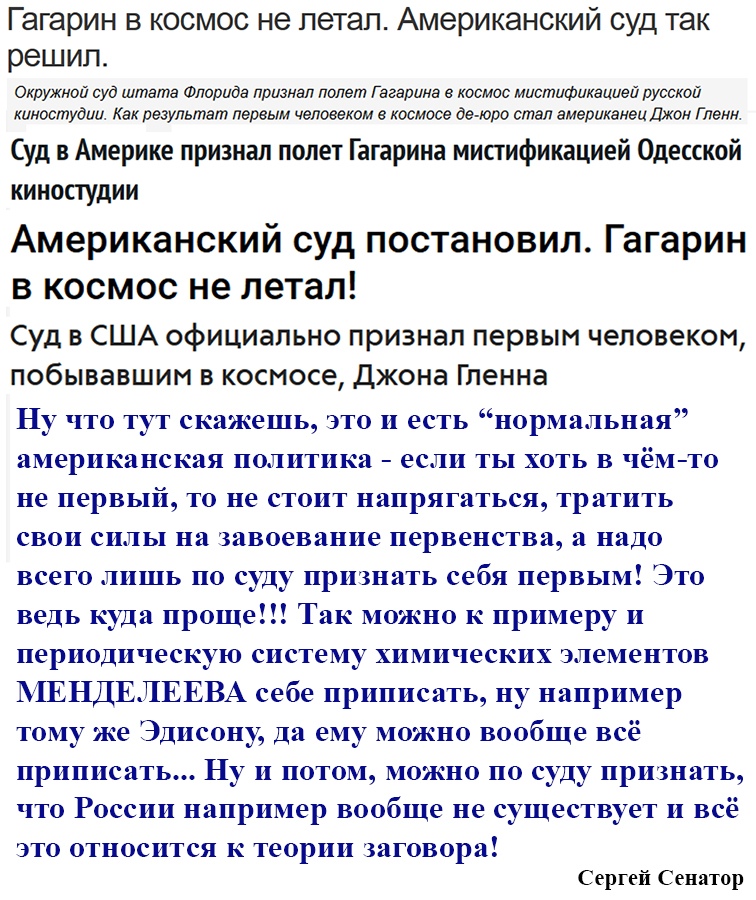 Гагарин в космос не летал. Американский суд так решил.

Окружной суд штата Флорида признал полет Гагарина в космос мистификацией русской киностудии. Как результат первым человеком в космосе де-юро стал американец Джон Гленн.

Суд в Америке признал полет Гагарина мистификацией Одесской киностудии

Американский суд постановил. Гагарин в космос не летал!

Суд в США официально признал первым человеком, побывавшим в космосе, Джона Гленна

Ну что тут скажешь, это и есть “нормальная” американская политика - если ты хоть в чём-то не первый, то не стоит напрягаться, тратить свои силы на завоевание первенства, а надо всего лишь по суду признать себя первым! Это ведь куда проще!!! Так можно к примеру и периодическую систему химических элементов МЕНДЕЛЕЕВА себе приписать, ну например тому же Эдисону, да ему можно вообще всё приписать... Ну и потом, можно по суду признать, что России например вообще не существует и всё это относится к теории заговора!

Сергей Сенатор